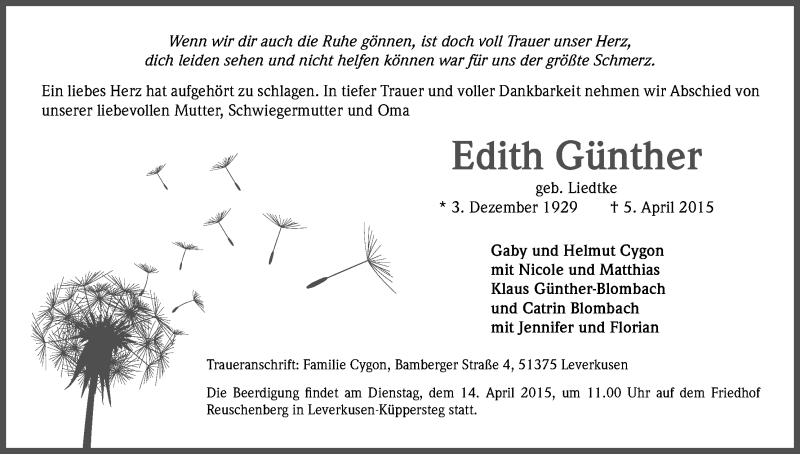 Wenn wir dir auch die Ruhe gönnen, ist doch voll Trauer unser Herz,
dich leiden sehen und nicht helfen können war für uns der größte Schmerz.

Ein liebes Herz hat aufgehört zu schlagen. In tiefer Trauer und voller Dankbarkeit nehmen wir Abschied von unserer liebevollen Mutter, Schwiegermutter und Oma

Edith Günther

geb. Liedtke
* 3. Dezember 1929 † 5. April 2015

Gaby und Helmut Cygon
mit Nicole und Matthias
Klaus Günther-Blombach
und Catrin Blombach
mit Jennifer und Florian

Traueranschrift: Familie Cygon, Bamberger Straße 4, 51375 Leverkusen

Die Beerdigung findet am Dienstag, dem 14. April 2015, um 11.00 Uhr auf dem Friedhof Reuschenberg in Leverkusen-Küppersteg statt.